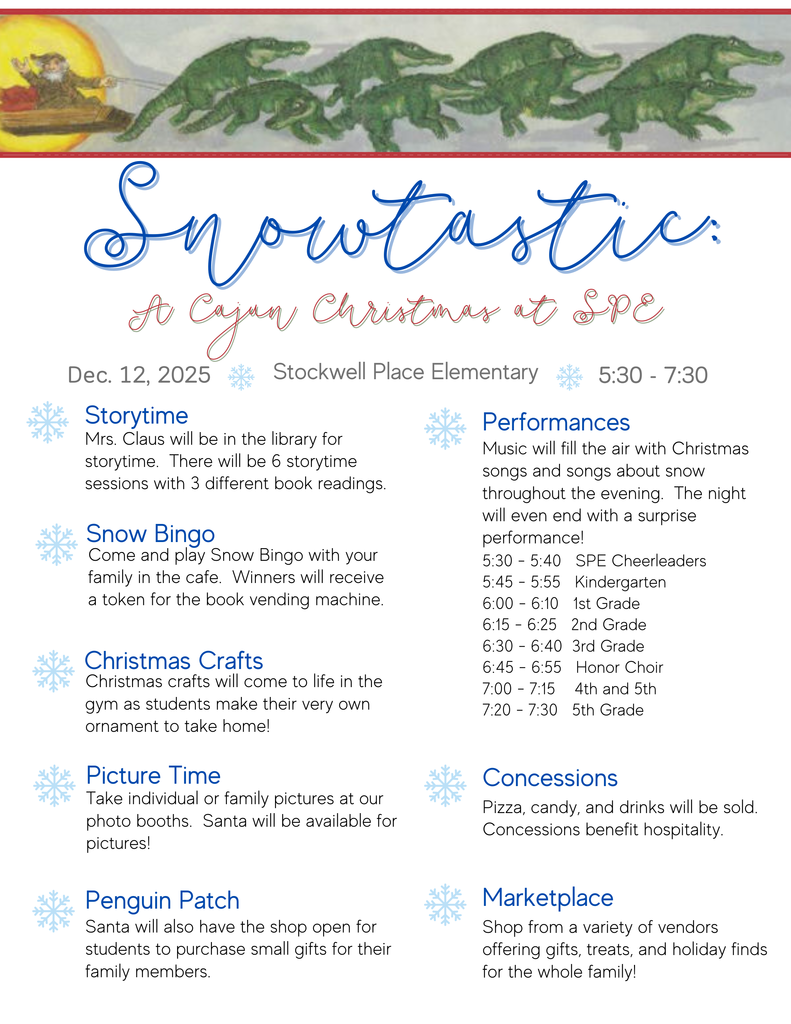 Snowtastic:

A Cajun Christmas at SPE

Dec. 12, 2025 Stockwell Place Elementary 5:30 - 7:30

Storytime
Mrs. Claus will be in the library for storytime. There will be 6 storytime sessions with 3 different book readings.

Snow Bingo
Come and play Snow Bingo with your family in the cafe. Winners will receive a token for the book vending machine.

Christmas Crafts
Christmas crafts will come to life in the gym as students make their very own ornament to take home!

Picture Time
Take individual or family pictures at our photo booths. Santa will be available for pictures!

Penguin Patch
Santa will also have the shop open for students to purchase small gifts for their family members.

Performances
Music will fill the air with Christmas songs and songs about snow throughout the evening. The night will even end with a surprise performance!
5:30 - 5:40 SPE Cheerleaders
5:45 - 5:55 Kindergarten
6:00 - 6:10 1st Grade
6:15 - 6:25 2nd Grade
6:30 - 6:40 3rd Grade
6:45 - 6:55 Honor Choir
7:00 - 7:15 4th and 5th
7:20 - 7:30 5th Grade

Concessions
Pizza, candy, and drinks will be sold. Concessions benefit hospitality.

Marketplace
Shop from a variety of vendors offering gifts, treats, and holiday finds for the whole family!